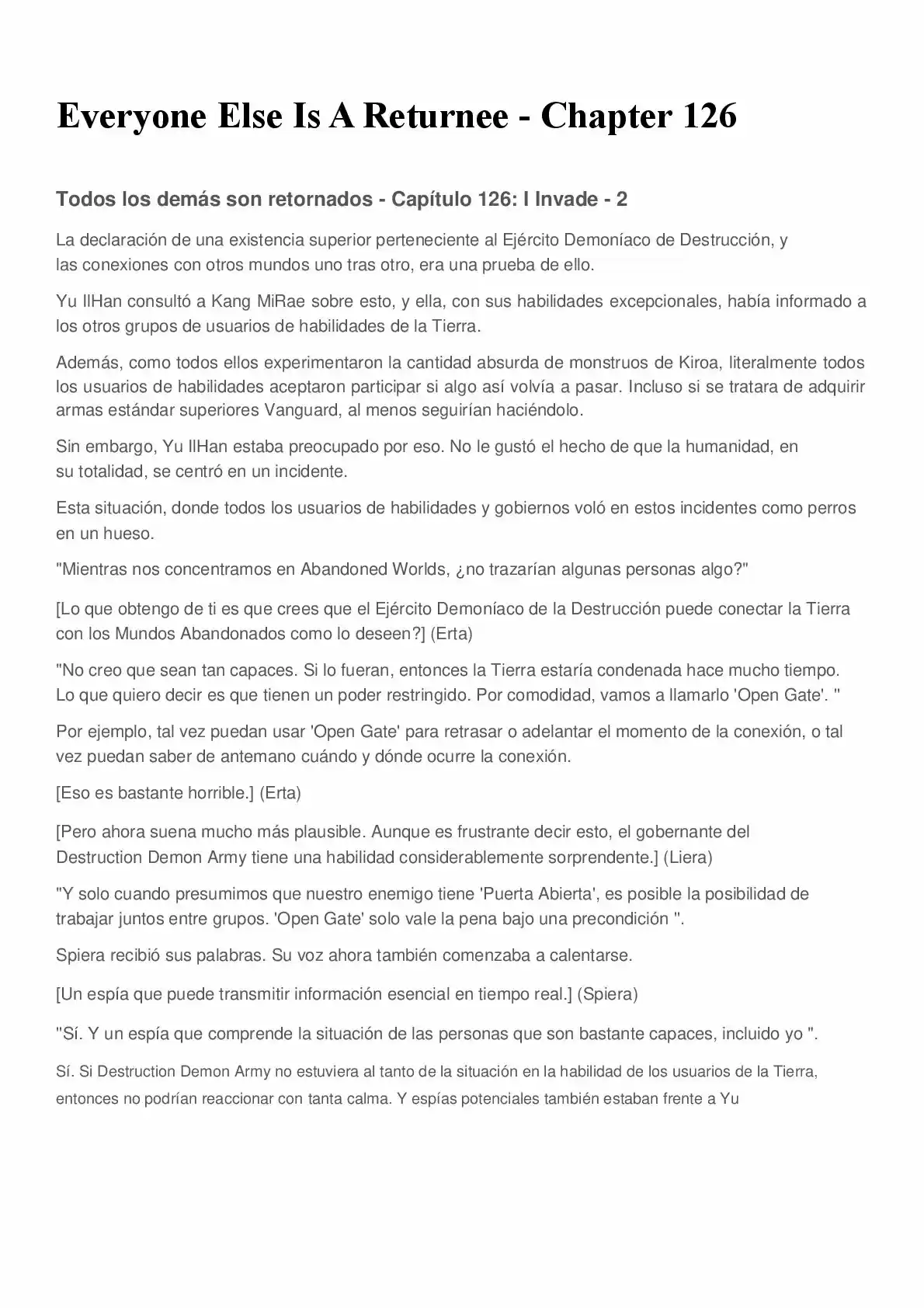 Everyone Else Is A Returnee - Chapter 126

Todos los demás son retornados - Capítulo 126: I Invade - 2

La declaración de una existencia superior perteneciente al Ejército Demoníaco de Destrucción, y las conexiones con otros mundos uno tras otro, era una prueba de ello.

Yu IlHan consultó a Kang MiRae sobre esto, y ella, con sus habilidades excepcionales, había informado a los otros grupos de usuarios de habilidades de la Tierra.

Además, como todos ellos experimentaron la cantidad absurda de monstruos de Kiroa, literalmente todos los usuarios de habilidades aceptaron participar si algo así volvía a pasar. Incluso si se tratara de adquirir armas estándar superiores Vanguard, al menos seguirían haciéndolo.

Sin embargo, Yu IlHan estaba preocupado por eso. No le gustó el hecho de que la humanidad, en su totalidad, se centró en un incidente.

Esta situación, donde todos los usuarios de habilidades y gobiernos voló en estos incidentes como perros en un hueso.

"Mientras nos concentramos en Abandoned Worlds, ¿no trazarían algunas personas algo?"

[Lo que obtengo de ti es que crees que el Ejército Demoníaco de la Destrucción puede conectar la Tierra con los Mundos Abandonados como lo deseen?] (Erta)

"No creo que sean tan capaces. Si lo fueran, entonces la Tierra estaría condenada hace mucho tiempo. Lo que quiero decir es que tienen un poder restringido. Por comodidad, vamos a llamarlo 'Open Gate'. "

Por ejemplo, tal vez puedan usar 'Open Gate' para retrasar o adelantar el momento de la conexión, o tal vez puedan saber de antemano cuándo y dónde ocurre la conexión.

[Eso es bastante horrible.] (Erta)

[Pero ahora suena mucho más plausible. Aunque es frustrante decir esto, el gobernante del Destruction Demon Army tiene una habilidad considerablemente sorprendente.] (Liera)

"Y solo cuando presumimos que nuestro enemigo tiene 'Puerta Abierta', es posible la posibilidad de trabajar juntos entre grupos. 'Open Gate' solo vale la pena bajo una precondición ".

Spiera recibió sus palabras. Su voz ahora también comenzaba a calentarse.

[Un espía que puede transmitir información esencial en tiempo real.] (Spiera)

"Sí. Y un espía que comprende la situación de las personas que son bastante capaces, incluido yo ".

Sí. Si Destruction Demon Army no estuviera al tanto de la situación en la habilidad de los usuarios de la Tierra, entonces no podrían reaccionar con tanta calma. Y espías potenciales también estaban frente a Yu